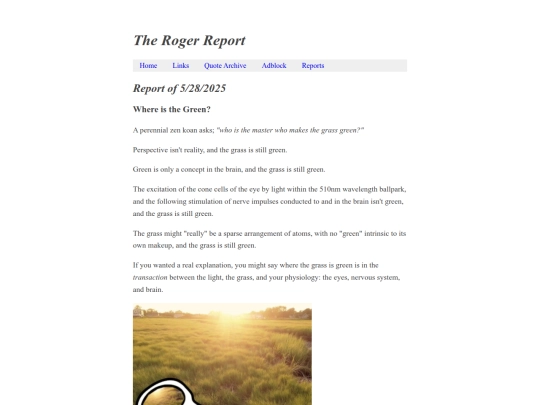 The Roger Report

Home Links Quote Archive Adblock Reports

Report of 5/28/2025

Where is the Green?

A perennial zen koan asks; "who is the master who makes the grass green?"

Perspective isn't reality, and the grass is still green.

Green is only a concept in the brain, and the grass is still green.

The excitation of the cone cells of the eye by light within the 510nm wavelength ballpark, and the following stimulation of nerve impulses conducted to and in the brain isn't green, and the grass is still green.

The grass might "really" be a sparse arrangement of atoms, with no "green" intrinsic to its own makeup, and the grass is still green.

If you wanted a real explanation, you might say where the grass is green is in the transaction between the light, the grass, and your physiology: the eyes, nervous system, and brain.